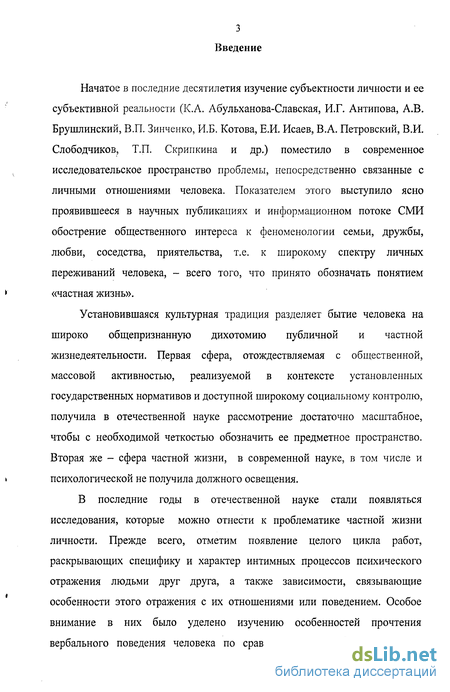 3

Введение

Начатое в последние десятилетия изучение субъектности личности и ее субъективной реальности (К.А. Абульханова-Славская, И.Г. Антипова, А.В. Брушлинский, В.П. Зинченко, И.Б. Котова, Е.И. Исаев, В.А. Петровский, В.И. Слободчиков, Т.П. Скрипкина и др.) поместило в современное исследовательское пространство проблемы, непосредственно связанные с личными отношениями человека. Показателем этого выступило ясно проявившееся в научных публикациях и информационном потоке СМИ обострение общественного интереса к феноменологии семьи, дружбы, любви, соседства, приятельства, т.е. к широкому спектру личных переживаний человека, – всего того, что принято обозначать понятием «частная жизнь».

Установившаяся культурная традиция разделяет бытие человека на широко общепризнанную дихотомию публичной и частной жизнедеятельности. Первая сфера, отождествляемая с общественной, массовой активностью, реализуемой в контексте установленных государственных нормативов и доступной широкому социальному контролю, получила в отечественной науке рассмотрение достаточно масштабное, чтобы с необходимой четкостью обозначить ее предметное пространство. Вторая же – сфера частной жизни, в современной науке, в том числе и психологической не получила должного освещения.

В последние годы в отечественной науке стали появляться исследования, которые можно отнести к проблематике частной жизни личности. Прежде всего, отметим появление целого цикла работ, раскрывающих специфику и характер интимных процессов психического отражения людьми друг друга, а также зависимости, связывающие особенности этого отражения с их отношениями или поведением. Особое внимание в них было уделено изучению особенностей прочтения вербального поведения человека по срав

dsLib.net
библиотека диссертаций